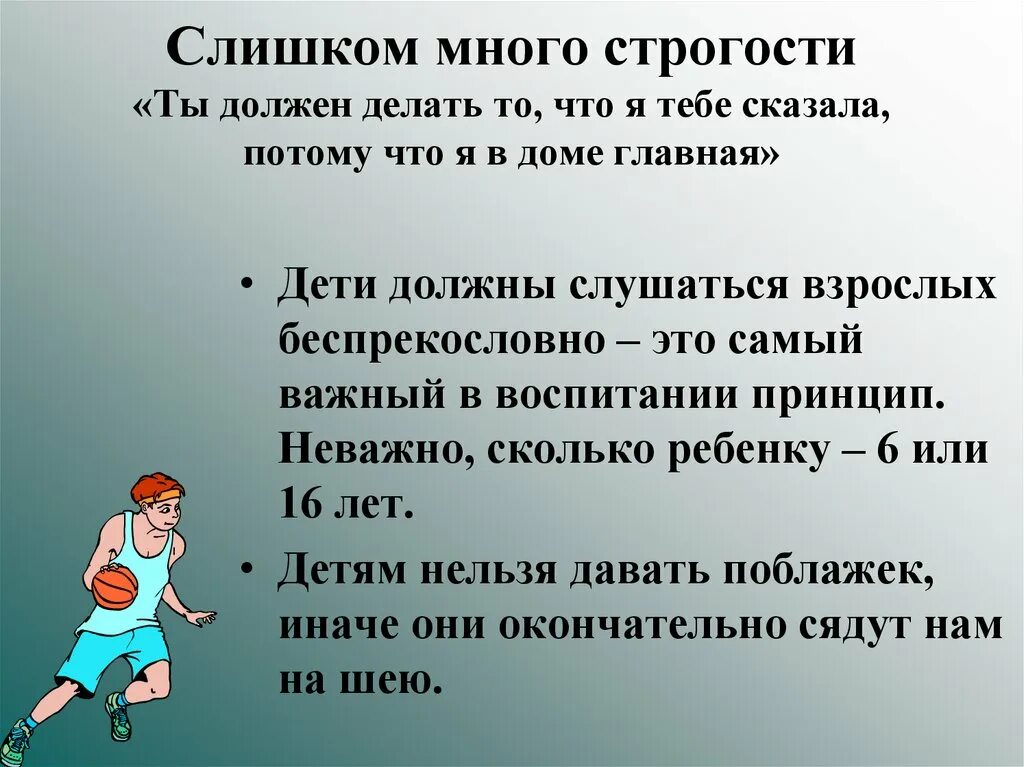 Слишком много строгости
«Ты должен делать то, что я тебе сказала, потому что я в доме главная»

• Дети должны слушаться взрослых беспрекословно – это самый важный в воспитании принцип. Неважно, сколько ребенку – 6 или 16 лет.

• Детям нельзя давать поблажек, иначе они окончательно сядут нам на шею.